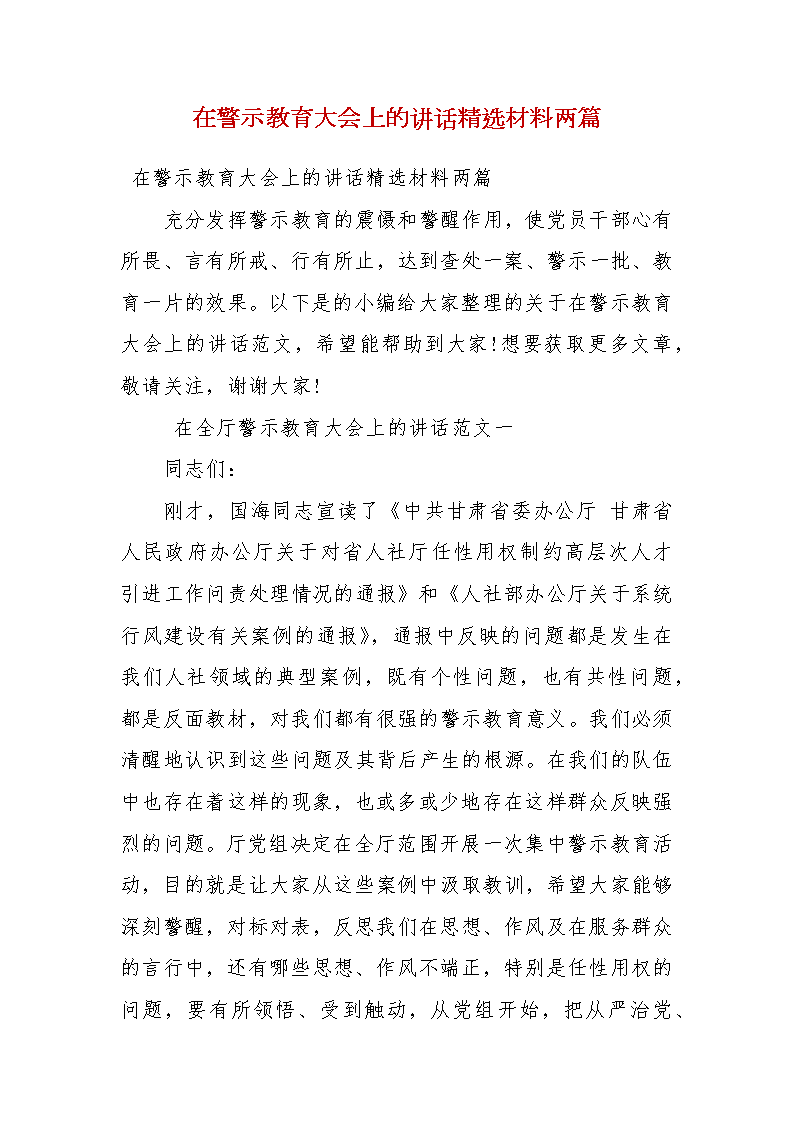 在警示教育大会上的讲话精选材料两篇

在警示教育大会上的讲话精选材料两篇

充分发挥警示教育的震慑和警醒作用，使党员干部心有所畏、言有所戒、行有所止，达到查处一案、警示一批、教育一片的效果。以下是的小编给大家整理的关于在警示教育大会上的讲话范文，希望能帮助到大家!想要获取更多文章，敬请关注，谢谢大家!

在全厅警示教育大会上的讲话范文一

同志们：

刚才，国海同志宣读了《中共甘肃省委办公厅 甘肃省人民政府办公厅关于对省人社厅任性用权制约高层次人才引进工作问责处理情况的通报》和《人社部办公厅关于系统行风建设有关案例的通报》，通报中反映的问题都是发生在我们人社领域的典型案例，既有个性问题，也有共性问题，都是反面教材，对我们都有很强的警示教育意义。我们必须清醒地认识到这些问题及其背后产生的根源。在我们的队伍中也存在着这样的现象，也或多或少地存在这样群众反映强烈的问题。厅党组决定在全厅范围开展一次集中警示教育活动，目的就是让大家从这些案例中汲取教训，希望大家能够深刻警醒，对标对表，反思我们在思想、作风及在服务群众的言行中，还有哪些思想、作风不端正，特别是任性用权的问题，要有所领悟、受到触动，从党组开始，把从严治党、